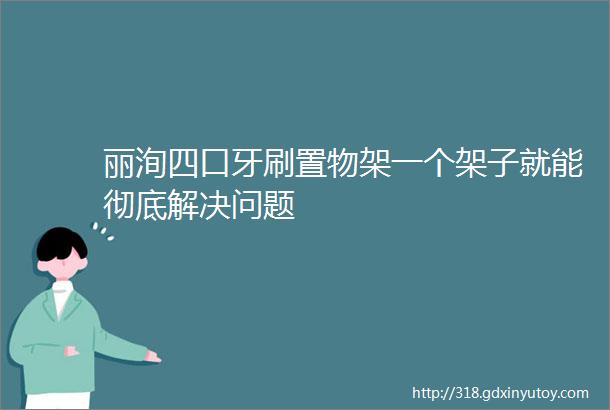 丽洵四口牙刷置物架一个架子就能彻底解决问题

http://318.gdxinyutoy.com